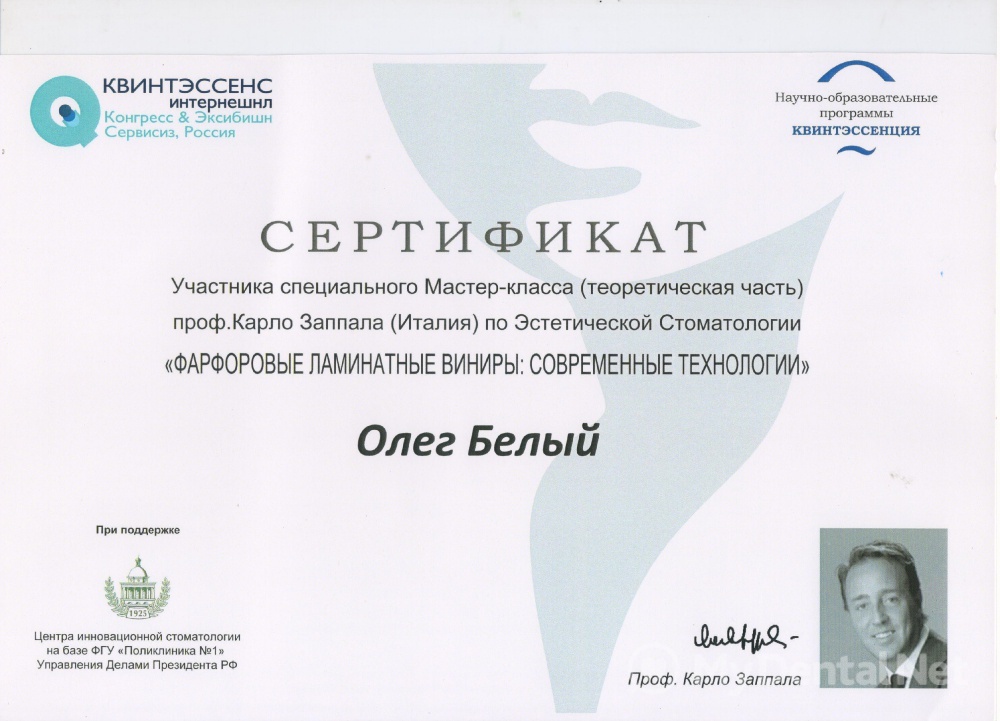 КВИНТЭССЕНС
интернешнл
Конгресс & Эксибишн
Сервисиз, Россия

Научно-образовательные
программы
КВИНТЭССЕНЦИЯ

СЕРТИФИКАТ

Участника специального Мастер-класса (теоретическая часть)
проф.Карло Заппала (Италия) по Эстетической Стоматологии
«ФАРФОРОВЫЕ ЛАМИНАТНЫЕ ВИНИРЫ: СОВРЕМЕННЫЕ ТЕХНОЛОГИИ»

Олег Белый

При поддержке

1925

Центра инновационной стоматологии
на базе ФГУ «Поликлиника №1»
Управления Делами Президента РФ

Проф. Карло Заппала

MyDentalNet